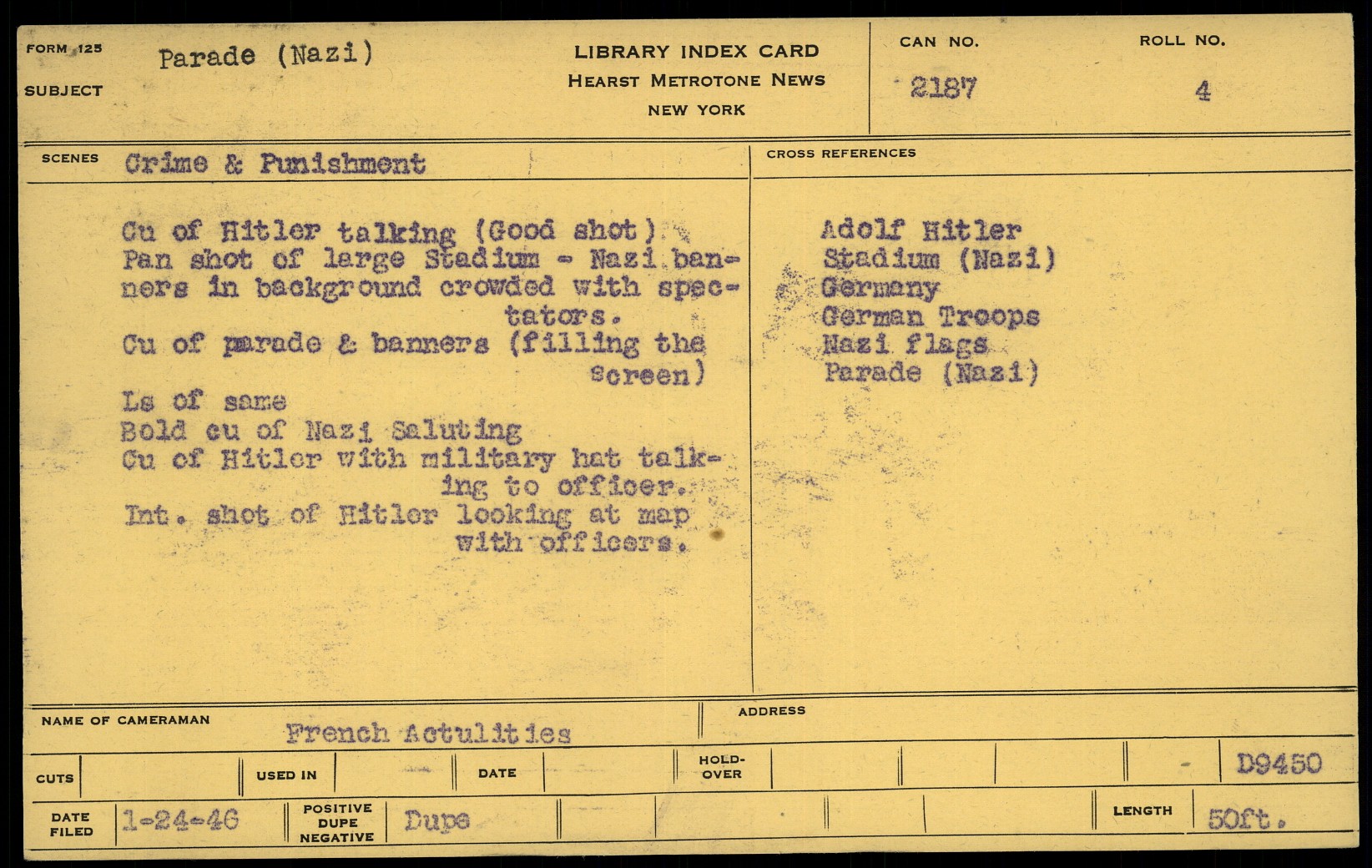 FORM 125
SUBJECT
Parade (Nazi)

LIBRARY INDEX CARD
HEARST METROTONE NEWS
NEW YORK

CAN NO.
2187

ROLL NO.
4

SCENES
Crime & Punishment

Cu of Hitler talking (Good shot)
Pan shot of large Stadium - Nazi banners in background crowded with spectators.
Cu of parade & banners (filling the screen)
Ls of same
Bold cu of Nazi Saluting
Cu of Hitler with military hat talking to officer.
Int. shot of Hitler looking at map with officers.

CROSS REFERENCES
Adolf Hitler
Stadium (Nazi)
Germany
German Troops
Nazi flags
Parade (Nazi)

NAME OF CAMERAMAN
French Actulities

ADDRESS

CUTS
USED IN
DATE
HOLD-OVER
-
D9450

DATE FILED
1-24-46
POSITIVE DUPE NEGATIVE
Dupe
LENGTH
50ft.